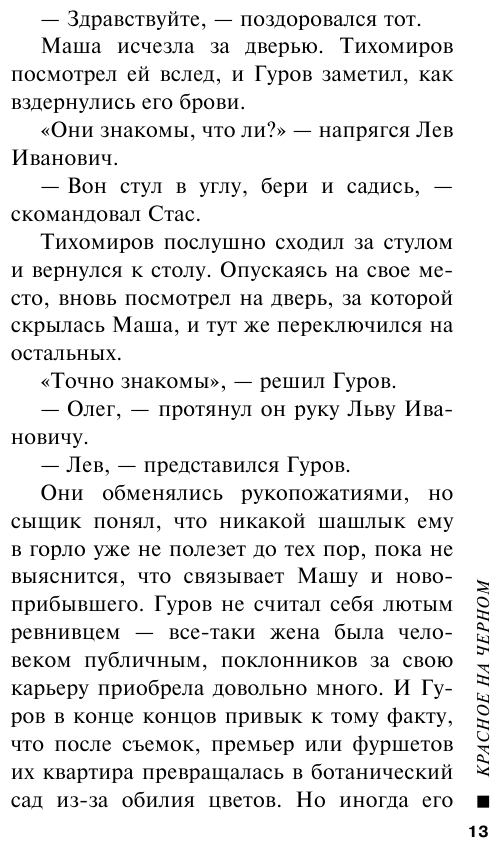 — Здравствуйте, — поздоровался тот.

Маша исчезла за дверью. Тихомиров посмотрел ей вслед, и Гуров заметил, как вздернулись его брови.

«Они знакомы, что ли?» — напрягся Лев Иванович.

— Вон стул в углу, бери и садись, — скомандовал Стас.

Тихомиров послушно сходил за стулом и вернулся к столу. Опускаясь на свое место, вновь посмотрел на дверь, за которой скрылась Маша, и тут же переключился на остальных.

«Точно знакомы», — решил Гуров.

— Олег, — протянул он руку Льву Ивановичу.

— Лев, — представился Гуров.

Они обменялись рукопожатиями, но сыщик понял, что никакой шашлык ему в горло уже не полезет до тех пор, пока не выяснится, что связывает Машу и новоприбывшего. Гуров не считал себя лютым ревнивцем — все-таки жена была человеком публичным, поклонников за свою карьеру приобрела довольно много. И Гуров в конце концов привык к тому факту, что после съемок, премьер или фуршетов их квартира превращалась в ботанический сад из-за обилия цветов. Но иногда его

КРАСНОЕ НА ЧЕРНОМ

13